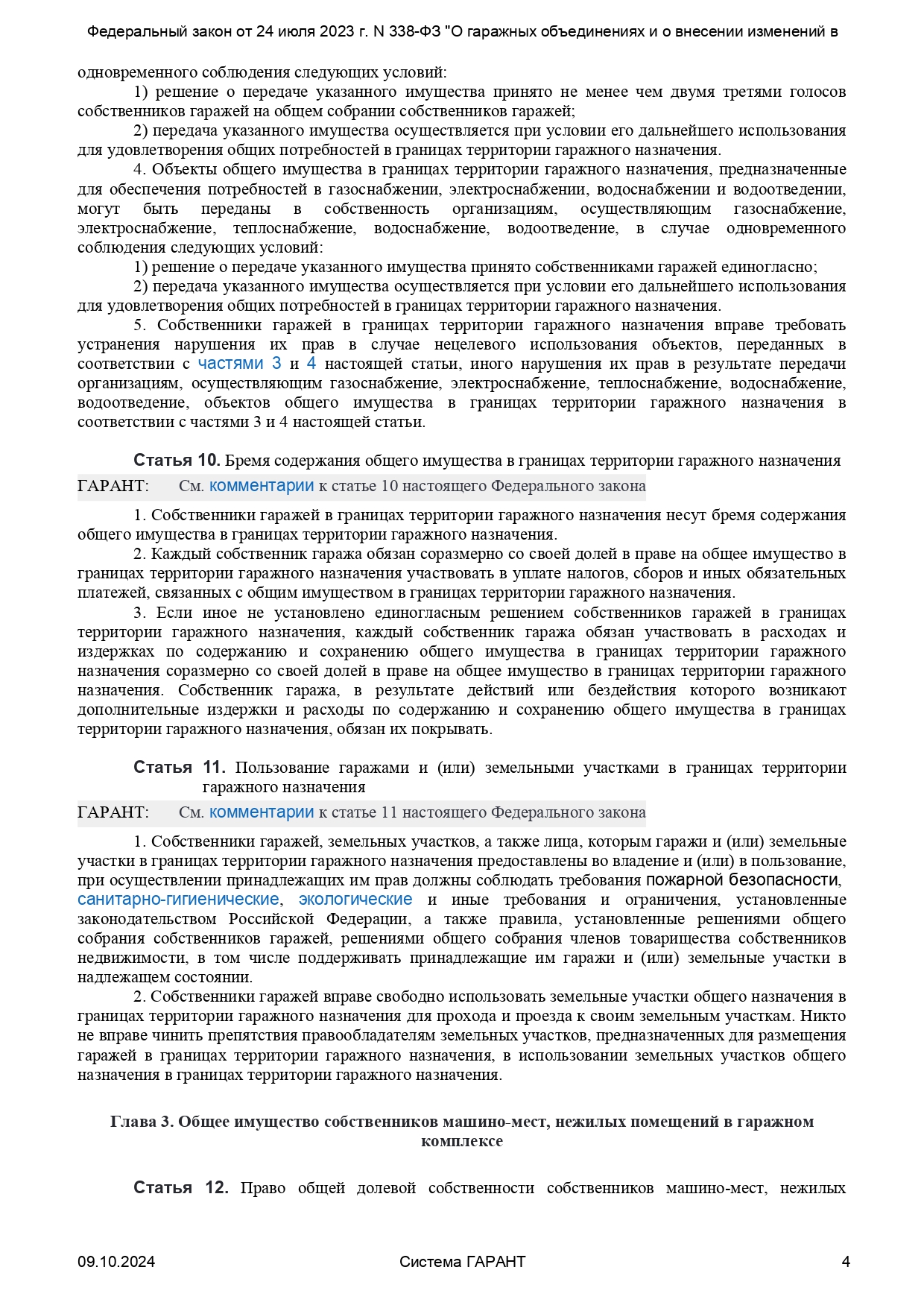 Федеральный закон от 24 июля 2023 г. N 338-ФЗ "О гаражных объединениях и о внесении изменений в

одновременного соблюдения следующих условий:

1) решение о передаче указанного имущества принято не менее чем двумя третями голосов собственников гаражей на общем собрании собственников гаражей;

2) передача указанного имущества осуществляется при условии его дальнейшего использования для удовлетворения общих потребностей в границах территории гаражного назначения.

4. Объекты общего имущества в границах территории гаражного назначения, предназначенные для обеспечения потребностей в газоснабжении, электроснабжении, водоснабжении и водоотведении, могут быть переданы в собственность организациям, осуществляющим газоснабжение, электроснабжение, теплоснабжение, водоснабжение, водоотведение, в случае одновременного соблюдения следующих условий:

1) решение о передаче указанного имущества принято собственниками гаражей единогласно;

2) передача указанного имущества осуществляется при условии его дальнейшего использования для удовлетворения общих потребностей в границах территории гаражного назначения.

5. Собственники гаражей в границах территории гаражного назначения вправе требовать устранения нарушения их прав в случае нецелевого использования объектов, переданных в соответствии с частями 3 и 4 настоящей статьи, иного нарушения их прав в результате передачи организациям, осуществляющим газоснабжение, электроснабжение, теплоснабжение, водоснабжение, водоотведение, объектов общего имущества в границах территории гаражного назначения в соответствии с частями 3 и 4 настоящей статьи.

Статья 10. Бремя содержания общего имущества в границах территории гаражного назначения

ГАРАНТ: См. комментарии к статье 10 настоящего Федерального закона

1. Собственники гаражей в границах территории гаражного назначения несут бремя содержания общего имущества в границах территории гаражного назначения.

2. Каждый собственник гаража обязан соразмерно со своей долей в праве на общее имущество в границах территории гаражного назначения участвовать в уплате налогов, сборов и иных обязательных платежей, связанных с общим имуществом в границах территории гаражного назначения.

3. Если иное не установлено единогласным решением собственников гаражей в границах территории гаражного назначения, каждый собственник гаража обязан участвовать в расходах и издержках по содержанию и сохранению общего имущества в границах территории гаражного назначения соразмерно со своей долей в праве на общее имущество в границах территории гаражного назначения. Собственник гаража, в результате действий или бездействия которого возникают дополнительные издержки и расходы по содержанию и сохранению общего имущества в границах территории гаражного назначения, обязан их покрывать.

Статья 11. Пользование гаражами и (или) земельными участками в границах территории гаражного назначения

ГАРАНТ: См. комментарии к статье 11 настоящего Федерального закона

1. Собственники гаражей, земельных участков, а также лица, которым гаражи и (или) земельные участки в границах территории гаражного назначения предоставлены во владение и (или) в пользование, при осуществлении принадлежащих им прав должны соблюдать требования пожарной безопасности, санитарно-гигиенические, экологические и иные требования и ограничения, установленные законодательством Российской Федерации, а также правила, установленные решениями общего собрания собственников гаражей, решениями общего собрания членов товарищества собственников недвижимости, в том числе поддерживать принадлежащие им гаражи и (или) земельные участки в надлежащем состоянии.

2. Собственники гаражей вправе свободно использовать земельные участки общего назначения в границах территории гаражного назначения для прохода и проезда к своим земельным участкам. Никто не вправе чинить препятствия правообладателям земельных участков, предназначенных для размещения гаражей в границах территории гаражного назначения, в использовании земельных участков общего назначения в границах территории гаражного назначения.

Глава 3. Общее имущество собственников машино-мест, нежилых помещений в гаражном комплексе

Статья 12. Право общей долевой собственности собственников машино-мест, нежилых

09.10.2024 Система ГАРАНТ 4